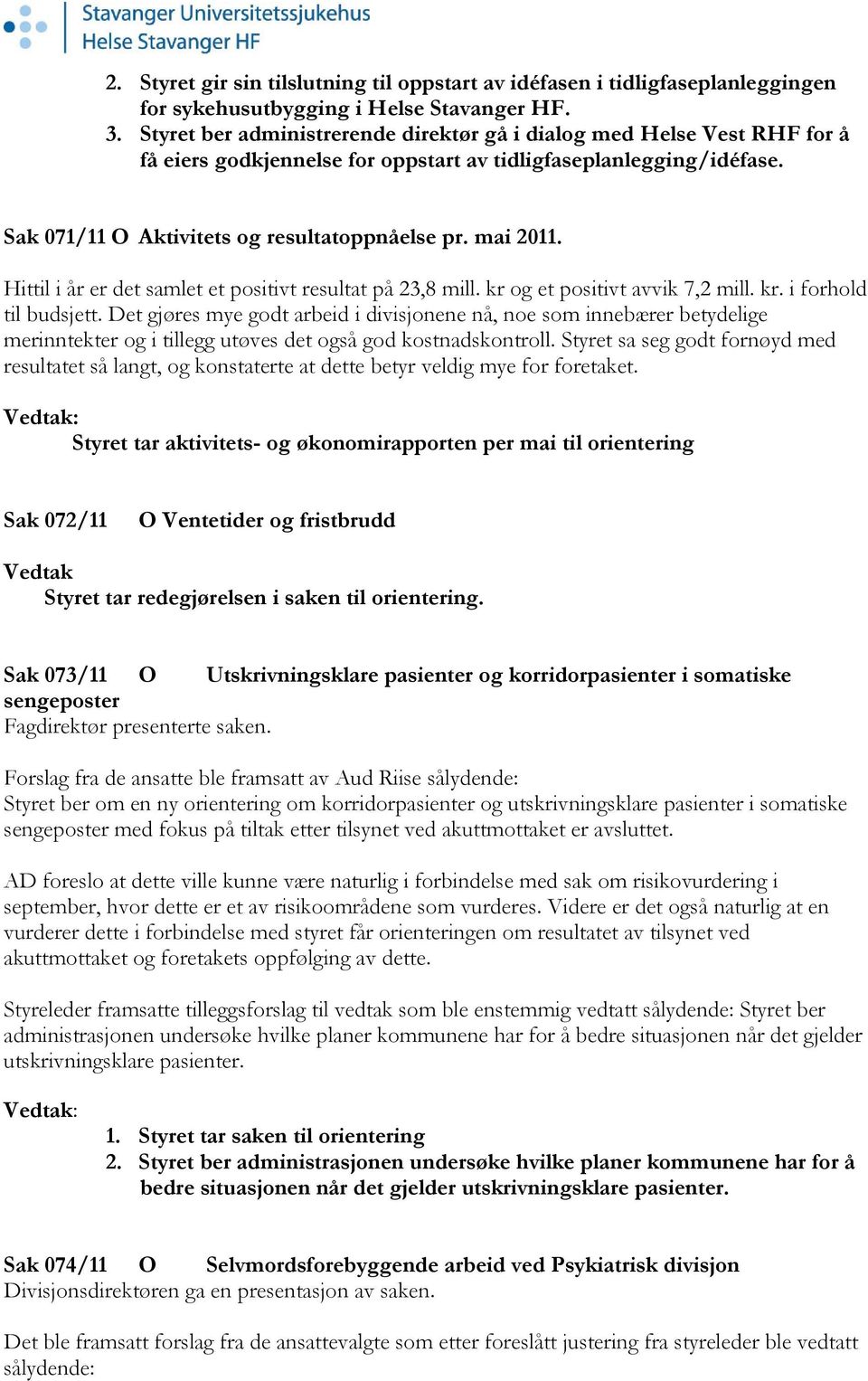 Stavanger Universitetssjukehus
Helse Stavanger HF

2. Styret gir sin tilslutning til oppstart av idéfasen i tidligfaseplanleggingen for sykehusutbygging i Helse Stavanger HF.
3. Styret ber administrerende direktør gå i dialog med Helse Vest RHF for å få eiers godkjennelse for oppstart av tidligfaseplanlegging/idéfase.

Sak 071/11 O Aktivitets og resultatoppnåelse pr. mai 2011.

Hittil i år er det samlet et positivt resultat på 23,8 mill. kr og et positivt avvik 7,2 mill. kr. i forhold til budsjett. Det gjøres mye godt arbeid i divisjonene nå, noe som innebærer betydelige merinntekter og i tillegg utøves det også god kostnadskontroll. Styret sa seg godt fornøyd med resultatet så langt, og konstaterte at dette betyr veldig mye for foretaket.

Vedtak:
Styret tar aktivitets- og økonomirapporten per mai til orientering

Sak 072/11 O Ventetider og fristbrudd

Vedtak
Styret tar redegjørelsen i saken til orientering.

Sak 073/11 O Utskrivningsklare pasienter og korridorpasienter i somatiske sengeposter
Fagdirektør presenterte saken.

Forslag fra de ansatte ble framsatt av Aud Riise sålydende:
Styret ber om en ny orientering om korridorpasienter og utskrivningsklare pasienter i somatiske sengeposter med fokus på tiltak etter tilsynet ved akuttmottaket er avsluttet.

AD foreslo at dette ville kunne være naturlig i forbindelse med sak om risikovurdering i september, hvor dette er et av risikoområdene som vurderes. Videre er det også naturlig at en vurderer dette i forbindelse med styret får orienteringen om resultatet av tilsynet ved akuttmottaket og foretakets oppfølging av dette.

Styreleder framsatte tilleggsforslag til vedtak som ble enstemmig vedtatt sålydende: Styret ber administrasjonen undersøke hvilke planer kommunene har for å bedre situasjonen når det gjelder utskrivningsklare pasienter.

Vedtak:
1. Styret tar saken til orientering
2. Styret ber administrasjonen undersøke hvilke planer kommunene har for å bedre situasjonen når det gjelder utskrivningsklare pasienter.

Sak 074/11 O Selvmordsforebyggende arbeid ved Psykiatrisk divisjon
Divisjonsdirektøren ga en presentasjon av saken.

Det ble framsatt forslag fra de ansattevalgte som etter foreslått justering fra styreleder ble vedtatt sålydende: